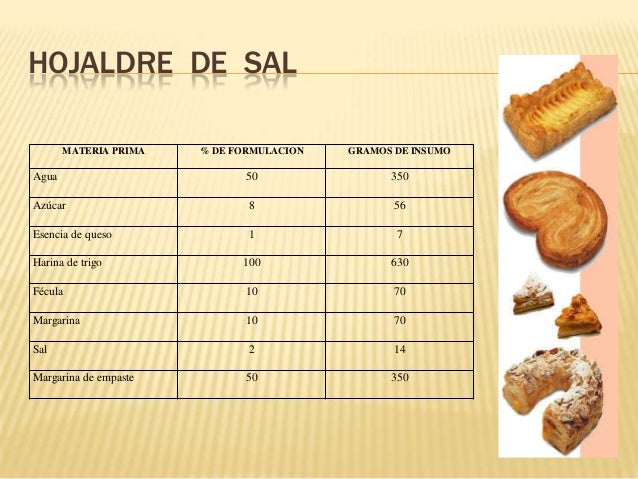 HOJALDRE DE SAL

| MATERIA PRIMA | % DE FORMULACION | GRAMOS DE INSUMO |
|---|---|---|
| Agua | 50 | 350 |
| Azúcar | 8 | 56 |
| Esencia de queso | 1 | 7 |
| Harina de trigo | 100 | 630 |
| Fécula | 10 | 70 |
| Margarina | 10 | 70 |
| Sal | 2 | 14 |
| Margarina de empaste | 50 | 350 |